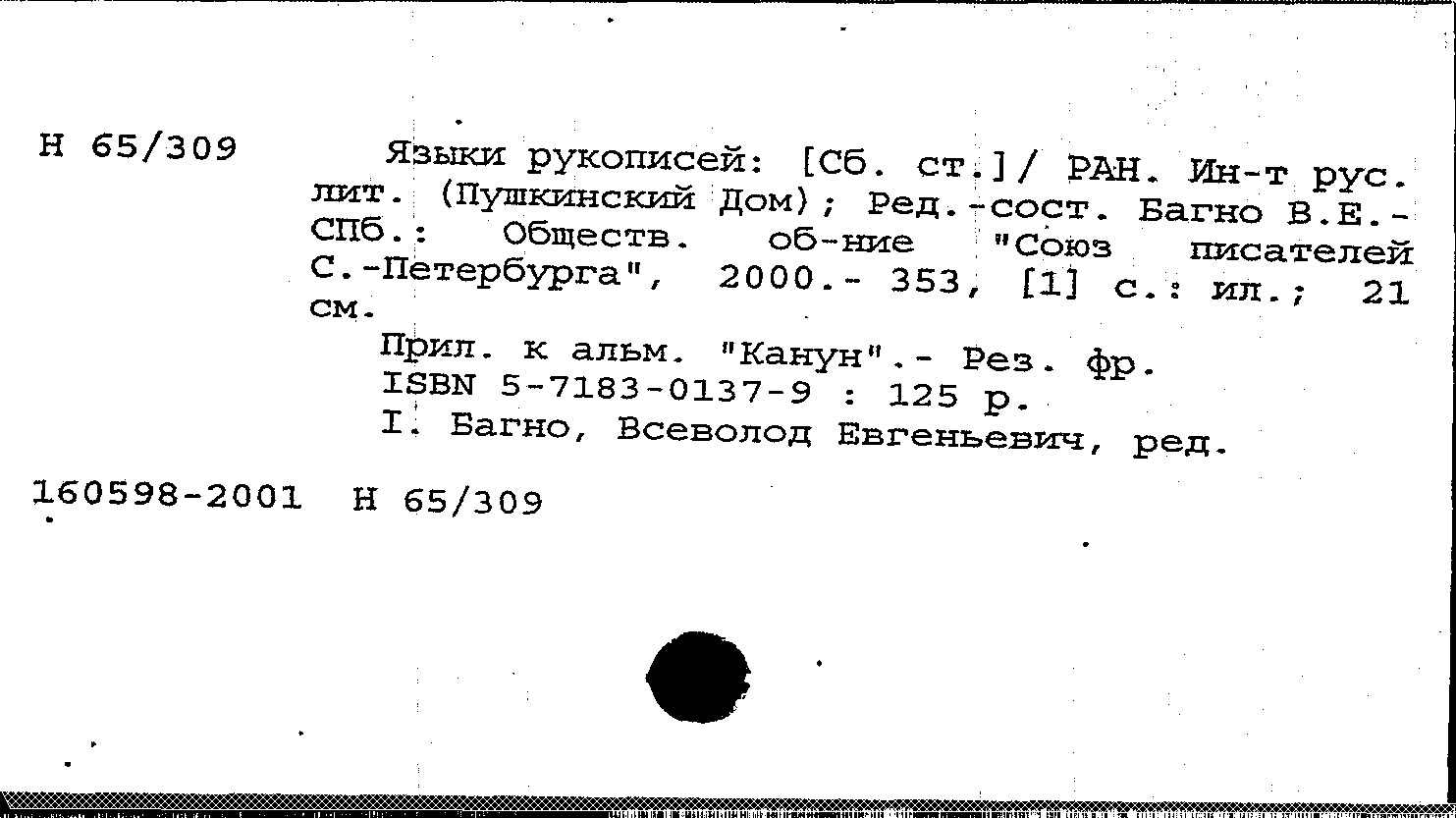 Н 65/309

Языки рукописей: [Сб. ст.]/ РАН. Ин-т рус. лит. (Пушкинский Дом); Ред.-сост. Багно В.Е.- СПб.: Обществ. об-ние "Союз писателей С.-Петербурга", 2000.- 353, [1] с.: ил.; 21 см.

Прил. к альм. "Канун".- Рез. фр.
ISBN 5-7183-0137-9 : 125 р.
I. Багно, Всеволод Евгеньевич, ред.

160598-2001 Н 65/309